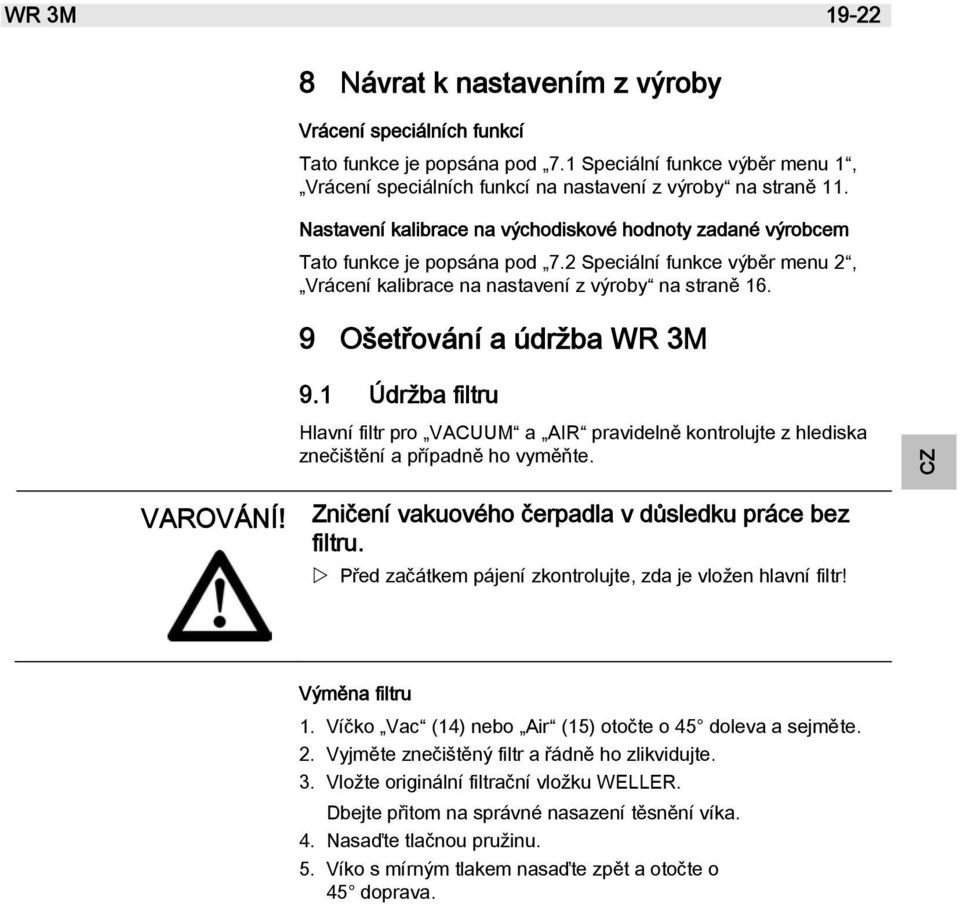 WR 3M 19-22

8 Návrat k nastavením z výroby

Vrácení speciálních funkcí

Tato funkce je popsána pod „7.1 Speciální funkce výběr menu 1“, „Vrácení speciálních funkcí na nastavení z výroby“ na straně 11.

Nastavení kalibrace na východiskové hodnoty zadané výrobcem

Tato funkce je popsána pod „7.2 Speciální funkce výběr menu 2“, „Vrácení kalibrace na nastavení z výroby“ na straně 16.

9 Ošetřování a údržba WR 3M

9.1 Údržba filtru

Hlavní filtr pro „VACUUM“ a „AIR“ pravidelně kontrolujte z hlediska znečištění a případně ho vyměňte.

CZ

VAROVÁNÍ!

Zničení vakuového čerpadla v důsledku práce bez filtru.

▷ Před začátkem pájení zkontrolujte, zda je vložen hlavní filtr!

Výměna filtru

1. Víčko „Vac“ (14) nebo „Air“ (15) otočte o 45° doleva a sejměte.
2. Vyjměte znečištěný filtr a řádně ho zlikvidujte.
3. Vložte originální filtrační vložku WELLER.
Dbejte přitom na správné nasazení těsnění víka.
4. Nasaďte tlačnou pružinu.
5. Víko s mírným tlakem nasaďte zpět a otočte o 45° doprava.